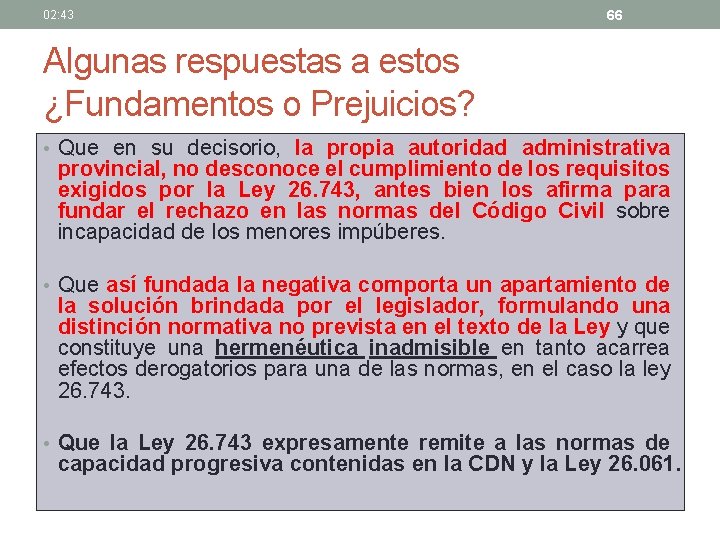 02:43

66

Algunas respuestas a estos ¿Fundamentos o Prejuicios?

• Que en su decisorio, la propia autoridad administrativa provincial, no desconoce el cumplimiento de los requisitos exigidos por la Ley 26.743, antes bien los afirma para fundar el rechazo en las normas del Código Civil sobre incapacidad de los menores impúberes.

• Que así fundada la negativa comporta un apartamiento de la solución brindada por el legislador, formulando una distinción normativa no prevista en el texto de la Ley y que constituye una hermenéutica inadmisible en tanto acarrea efectos derogatorios para una de las normas, en el caso la ley 26.743.

• Que la Ley 26.743 expresamente remite a las normas de capacidad progresiva contenidas en la CDN y la Ley 26.061.